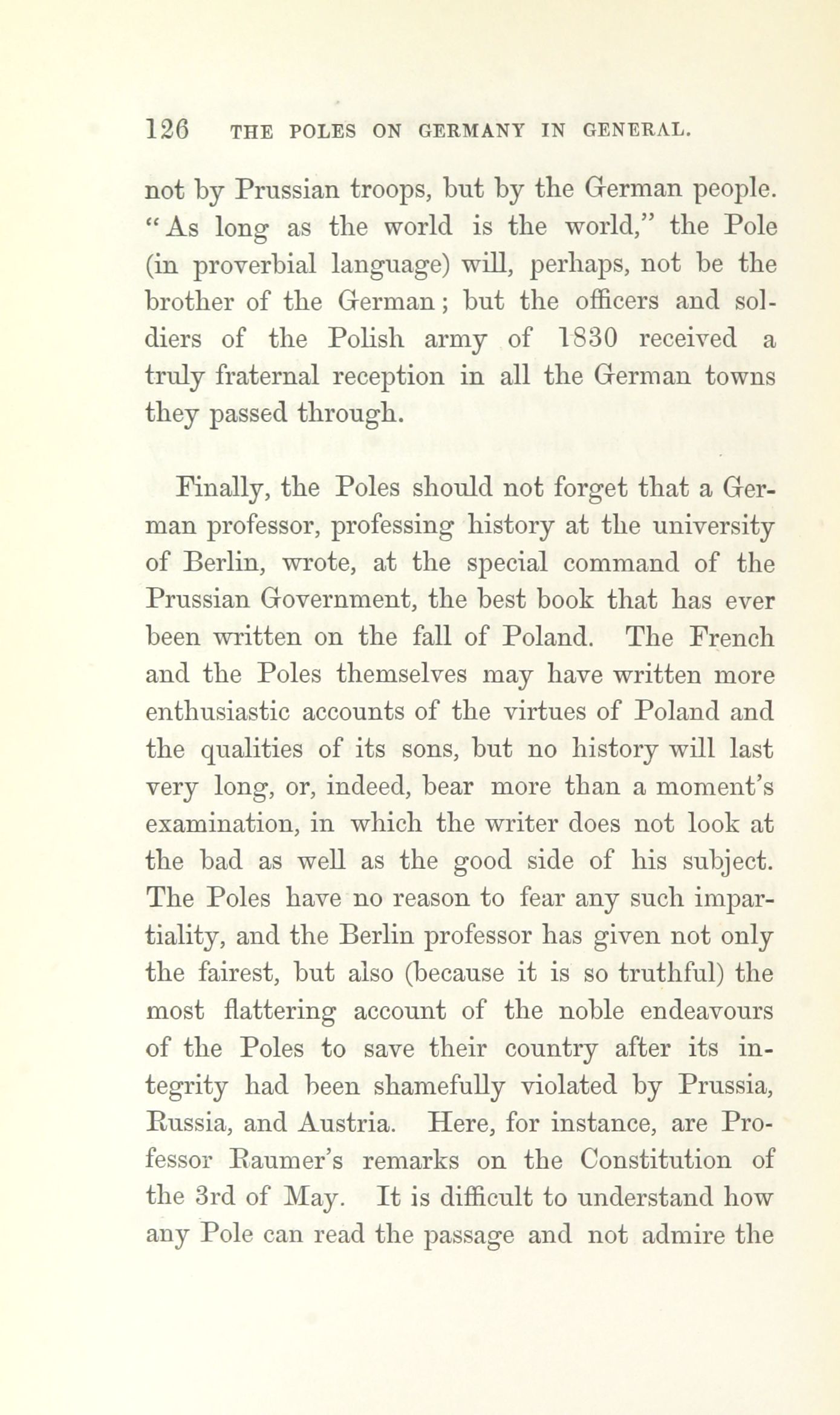 126 THE POLES ON GERMANY IN GENERAL.

not by Prussian troops, but by the German people. "As long as the world is the world," the Pole (in proverbial language) will, perhaps, not be the brother of the German; but the officers and soldiers of the Polish army of 1830 received a truly fraternal reception in all the German towns they passed through.

Finally, the Poles should not forget that a German professor, professing history at the university of Berlin, wrote, at the special command of the Prussian Government, the best book that has ever been written on the fall of Poland. The French and the Poles themselves may have written more enthusiastic accounts of the virtues of Poland and the qualities of its sons, but no history will last very long, or, indeed, bear more than a moment's examination, in which the writer does not look at the bad as well as the good side of his subject. The Poles have no reason to fear any such impartiality, and the Berlin professor has given not only the fairest, but also (because it is so truthful) the most flattering account of the noble endeavours of the Poles to save their country after its integrity had been shamefully violated by Prussia, Russia, and Austria. Here, for instance, are Professor Raumer's remarks on the Constitution of the 3rd of May. It is difficult to understand how any Pole can read the passage and not admire the